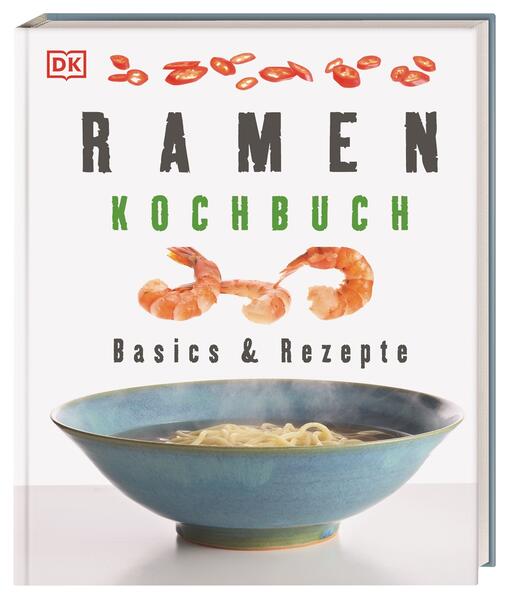 DK

RAMEN

KOCHBUCH

Basics & Rezepte